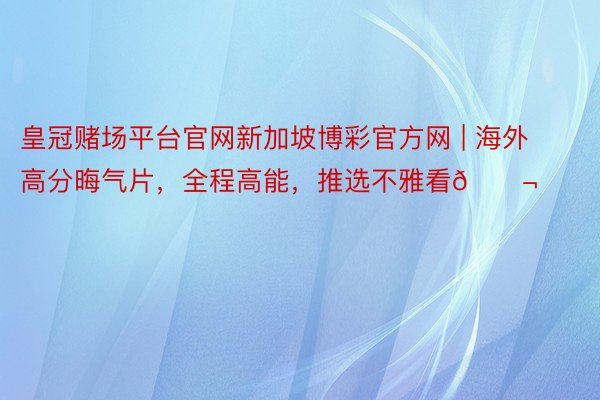 皇冠赌场平台官网新加坡博彩官方网 | 海外高分晦气片，全程高能，推选不雅看ð ¬